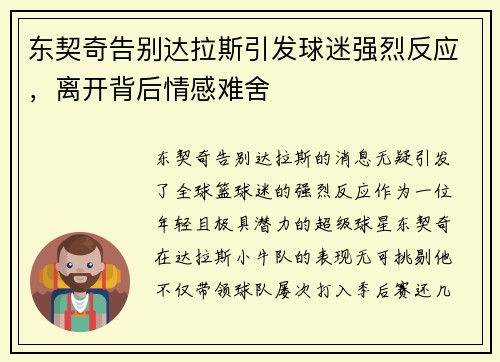 东契奇告别达拉斯引发球迷强烈反应，离开背后情感难舍

东契奇告别达拉斯的消息无疑引发了全球篮球迷的强烈反应作为一位年轻且极具潜力的超级球星东契奇在达拉斯小牛队的表现无可挑剔他不仅带领球队屡次打入季后赛还几